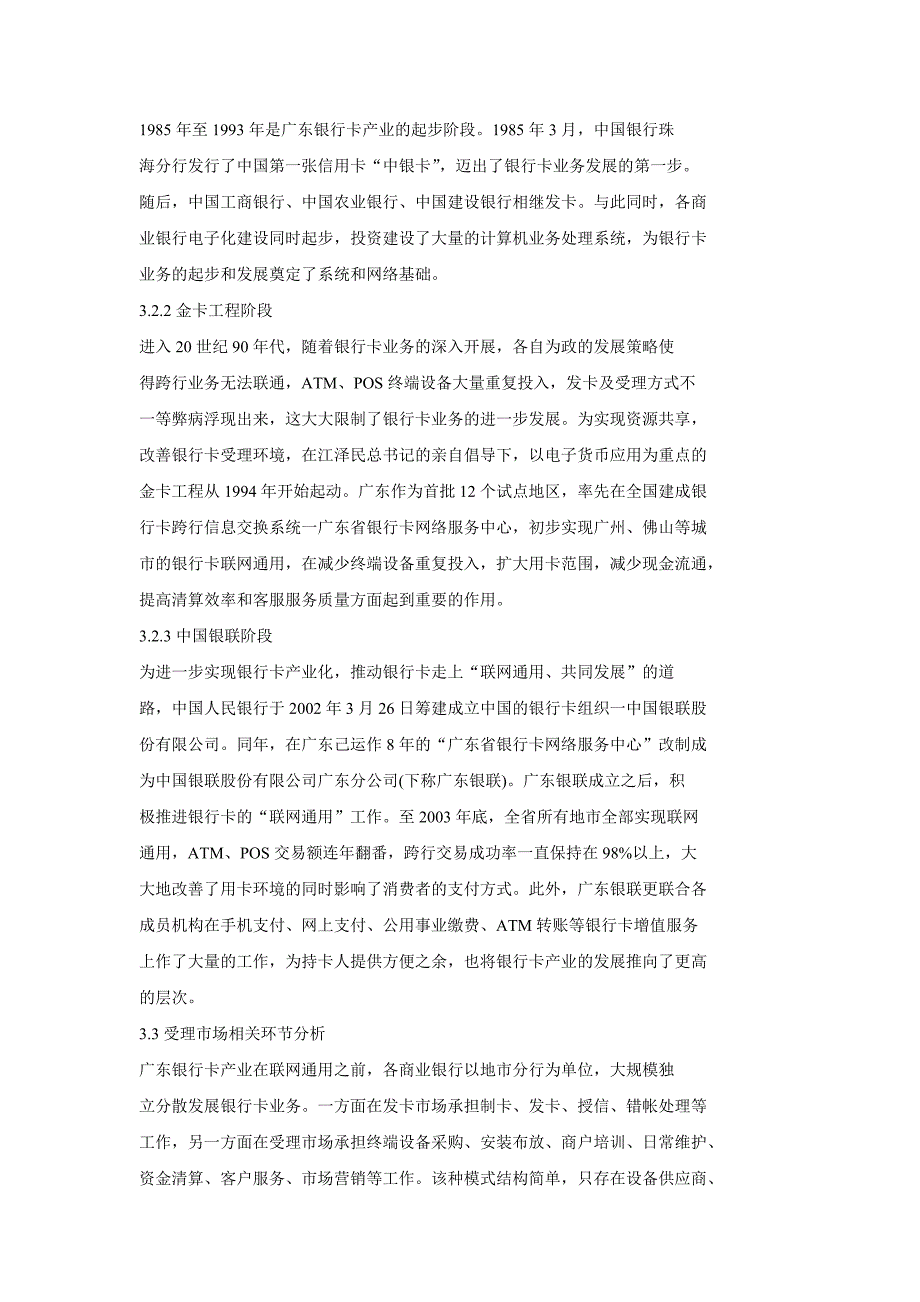 1985 年至 1993 年是广东银行卡产业的起步阶段。1985 年 3 月，中国银行珠海分行发行了中国第一张信用卡“中银卡”，迈出了银行卡业务发展的第一步。随后，中国工商银行、中国农业银行、中国建设银行相继发卡。与此同时，各商业银行电子化建设同时起步，投资建设了大量的计算机业务处理系统，为银行卡业务的起步和发展奠定了系统和网络基础。

3.2.2 金卡工程阶段

进入 20 世纪 90 年代，随着银行卡业务的深入开展，各自为政的发展策略使得跨行业务无法联通，ATM、POS 终端设备大量重复投入，发卡及受理方式不一等弊病浮现出来，这大大限制了银行卡业务的进一步发展。为实现资源共享，改善银行卡受理环境，在江泽民总书记的亲自倡导下，以电子货币应用为重点的金卡工程从 1994 年开始起动。广东作为首批 12 个试点地区，率先在全国建成银行卡跨行信息交换系统一广东省银行卡网络服务中心，初步实现广州、佛山等城市的银行卡联网通用，在减少终端设备重复投入，扩大用卡范围，减少现金流通，提高清算效率和客服服务质量方面起到重要的作用。

3.2.3 中国银联阶段

为进一步实现银行卡产业化，推动银行卡走上“联网通用、共同发展”的道路，中国人民银行于 2002 年 3 月 26 日筹建成立中国的银行卡组织一中国银联股份有限公司。同年，在广东已运作 8 年的“广东省银行卡网络服务中心”改制成为中国银联股份有限公司广东分公司(下称广东银联)。广东银联成立之后，积极推进银行卡的“联网通用”工作。至 2003 年底，全省所有地市全部实现联网通用，ATM、POS 交易额连年翻番，跨行交易成功率一直保持在 98%以上，大大地改善了用卡环境的同时影响了消费者的支付方式。此外，广东银联更联合各成员机构在手机支付、网上支付、公用事业缴费、ATM 转账等银行卡增值服务上作了大量的工作，为持卡人提供方便之余，也将银行卡产业的发展推向了更高的层次。

3.3 受理市场相关环节分析

广东银行卡产业在联网通用之前，各商业银行以地市分行为单位，大规模独立分散发展银行卡业务。一方面在发卡市场承担制卡、发卡、授信、错帐处理等工作，另一方面在受理市场承担终端设备采购、安装布放、商户培训、日常维护、资金清算、客户服务、市场营销等工作。该种模式结构简单，只存在设备供应商、